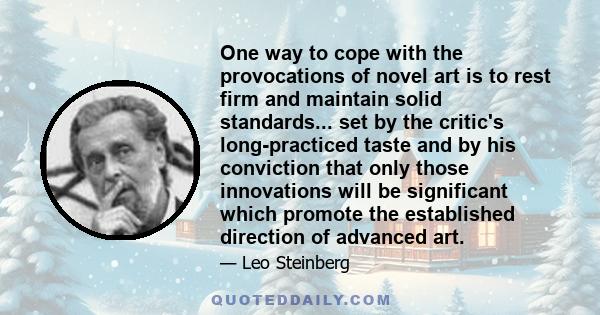 One way to cope with the provocations of novel art is to rest firm and maintain solid standards... set by the critic's long-practiced taste and by his conviction that only those innovations will be significant which promote the established direction of advanced art.

— Leo Steinberg

QUOTEDDAILY.COM